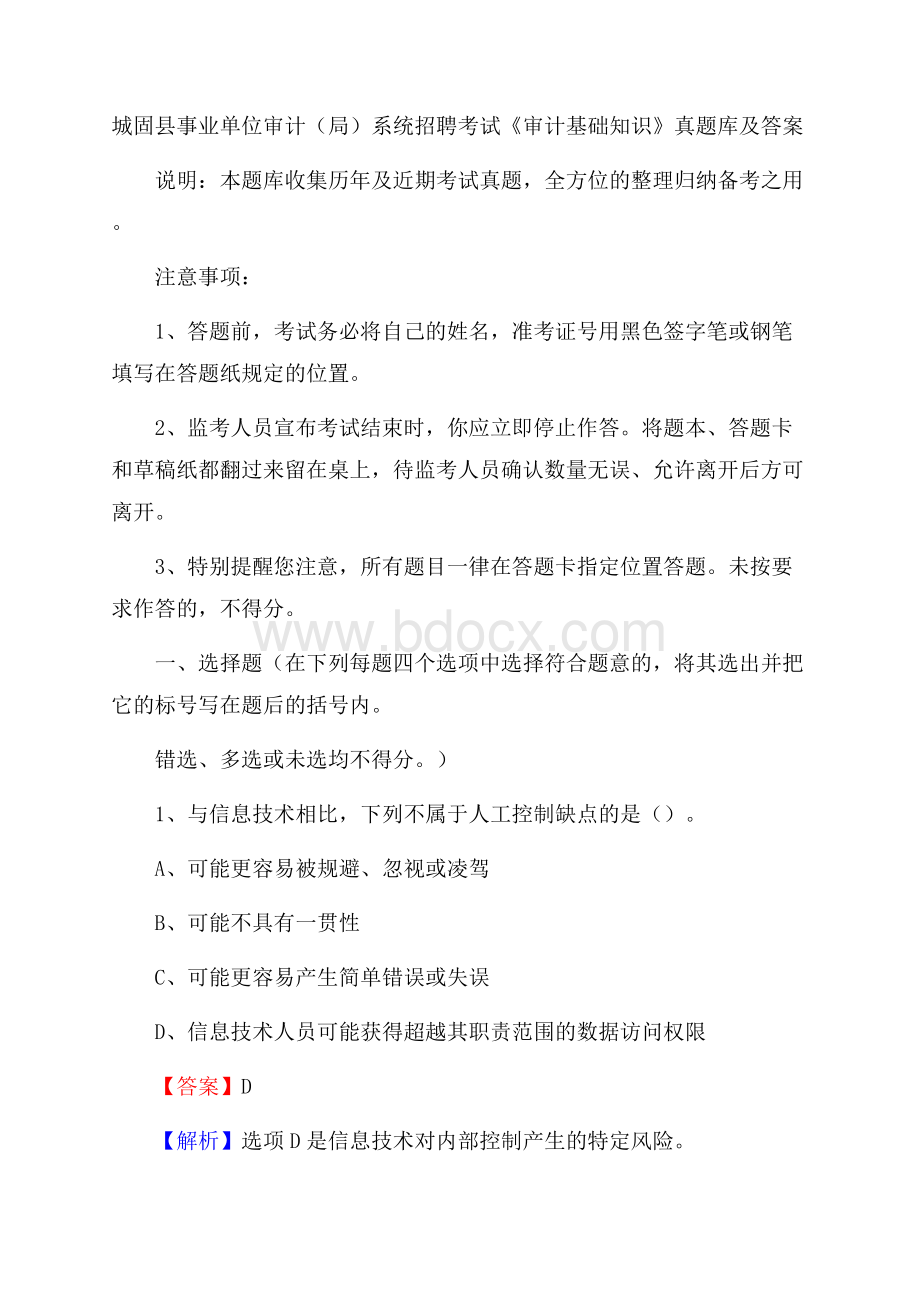 城固县事业单位审计（局）系统招聘考试《审计基础知识》真题库及答案

说明：本题库收集历年及近期考试真题，全方位的整理归纳备考之用。

注意事项：

1、答题前，考试务必将自己的姓名，准考证号用黑色签字笔或钢笔填写在答题纸规定的位置。

2、监考人员宣布考试结束时，你应立即停止作答。将题本、答题卡和草稿纸都翻过来留在桌上，待监考人员确认数量无误、允许离开后方可离开。

3、特别提醒您注意，所有题目一律在答题卡指定位置答题。未按要求作答的，不得分。

www.bdocx.com

一、选择题（在下列每题四个选项中选择符合题意的，将其选出并把它的标号写在题后的括号内。

错选、多选或未选均不得分。）

1、与信息技术相比，下列不属于人工控制缺点的是（）。

A、可能更容易被规避、忽视或凌驾

B、可能不具有一贯性

C、可能更容易产生简单错误或失误

D、信息技术人员可能获得超越其职责范围的数据访问权限

【答案】D

【解析】选项D是信息技术对内部控制产生的特定风险。